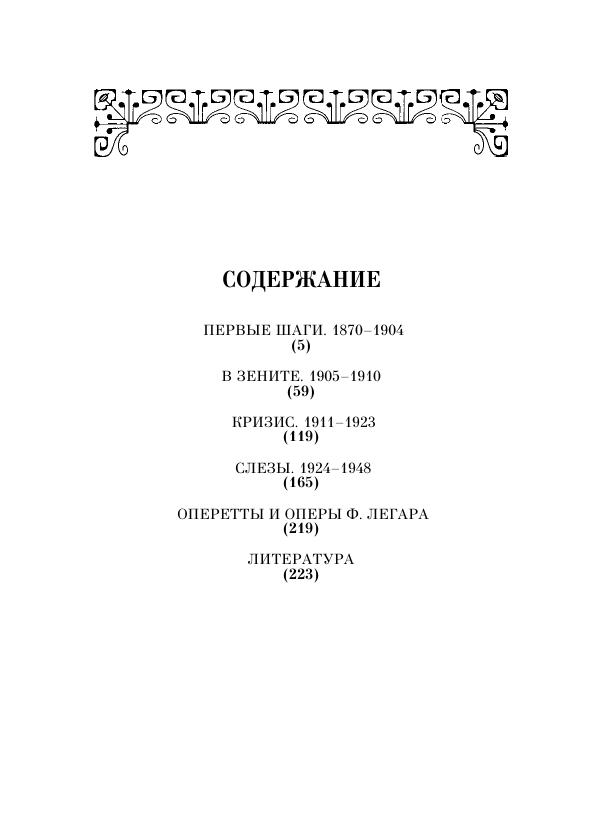 СОДЕРЖАНИЕ

ПЕРВЫЕ ШАГИ. 1870–1904
(5)

В ЗЕНИТЕ. 1905–1910
(59)

КРИЗИС. 1911–1923
(119)

СЛЕЗЫ. 1924–1948
(165)

ОПЕРЕТТЫ И ОПЕРЫ Ф. ЛЕГАРА
(219)

ЛИТЕРАТУРА
(223)